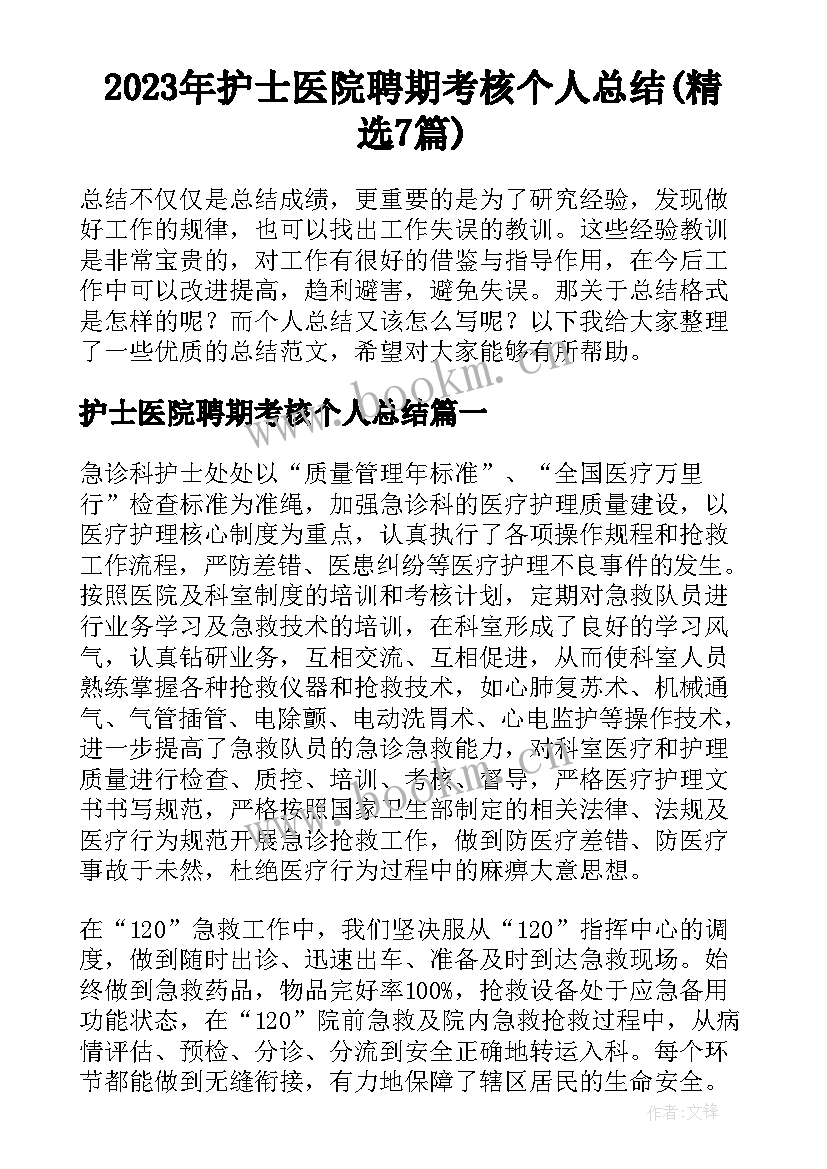 2023年护士医院聘期考核个人总结(精选7篇)

总结不仅仅是总结成绩，更重要的是为了研究经验，发现做好工作的规律，也可以找出工作失误的教训。这些经验教训是非常宝贵的，对工作有很好的借鉴与指导作用，在今后工作中可以改进提高，趋利避害，避免失误。那关于总结格式是怎样的呢？而个人总结又该怎么写呢？以下我给大家整理了一些优质的总结范文，希望对大家能够有所帮助。

www.bookm.cn

护士医院聘期考核个人总结篇一

急诊科护士处处以“质量管理年标准”、“全国医疗万里行”检查标准为准绳，加强急诊科的医疗护理质量建设，以医疗护理核心制度为重点，认真执行了各项操作规程和抢救工作流程，严防差错、医患纠纷等医疗护理不良事件的发生。按照医院及科室制度的培训和考核计划，定期对急救队员进行业务学习及急救技术的培训，在科室形成了良好的学习风气，认真钻研业务，互相交流、互相促进，从而使科室人员熟练掌握各种抢救仪器和抢救技术，如心肺复苏术、机械通气、气管插管、电除颤、电动洗胃术、心电监护等操作技术，进一步提高了急救队员的急诊急救能力，对科室医疗和护理质量进行检查、质控、培训、考核、督导，严格医疗护理文书书写规范，严格按照国家卫生部制定的相关法律、法规及医疗行为规范开展急诊抢救工作，做到防医疗差错、防医疗事故于未然，杜绝医疗行为过程中的麻痹大意思想。

在“120”急救工作中，我们坚决服从“120”指挥中心的调度，做到随时出诊、迅速出车、准备及时到达急救现场。始终做到急救药品，物品完好率100%，抢救设备处于应急备用功能状态，在“120”院前急救及院内急救抢救过程中，从病情评估、预检、分诊、分流到安全正确地转运入科。每个环节都能做到无缝衔接，有力地保障了辖区居民的生命安全。

作者:文锋